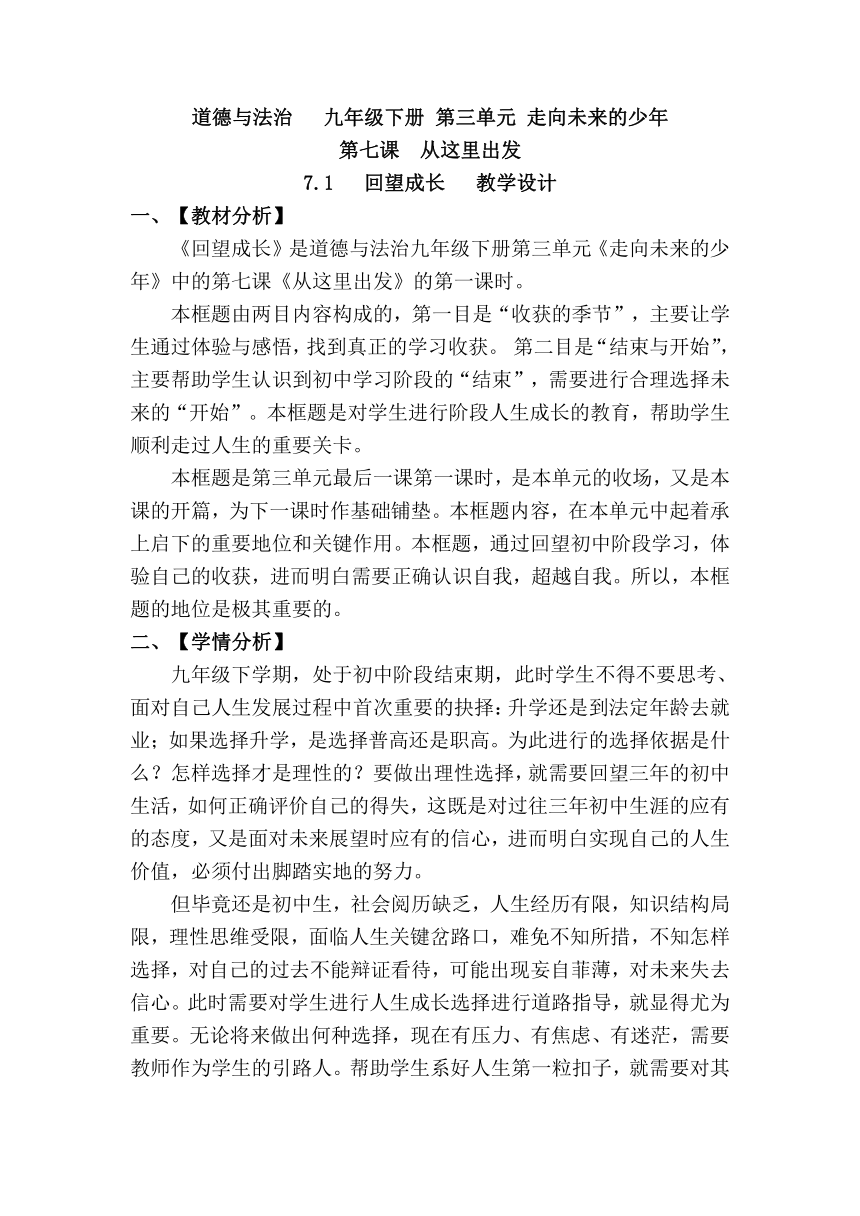 道德与法治　九年级下册 第三单元 走向未来的少年
第七课　从这里出发
7.1　回望成长　教学设计

一、【教材分析】

《回望成长》是道德与法治九年级下册第三单元《走向未来的少年》中的第七课《从这里出发》的第一课时。

本框题由两目内容构成的，第一目是“收获的季节”，主要让学生通过体验与感悟，找到真正的学习收获。 第二目是“结束与开始”，主要帮助学生认识到初中学习阶段的“结束”，需要进行合理选择未来的“开始”。本框题是对学生进行阶段人生成长的教育，帮助学生顺利走过人生的重要关卡。

本框题是第三单元最后一课第一课时，是本单元的收场，又是本课的开篇，为下一课时作基础铺垫。本框题内容，在本单元中起着承上启下的重要地位和关键作用。本框题，通过回望初中阶段学习，体验自己的收获，进而明白需要正确认识自我，超越自我。所以，本框题的地位是极其重要的。

二、【学情分析】

九年级下学期，处于初中阶段结束期，此时学生不得不要思考、面对自己人生发展过程中首次重要的抉择：升学还是到法定年龄去就业；如果选择升学，是选择普高还是职高。为此进行的选择依据是什么？怎样选择才是理性的？要做出理性选择，就需要回望三年的初中生活，如何正确评价自己的得失，这既是对过往三年初中生涯的应有的态度，又是面对未来展望时应有的信心，进而明白实现自己的人生价值，必须付出脚踏实地的努力。

但毕竟还是初中生，社会阅历缺乏，人生经历有限，知识结构局限，理性思维受限，面临人生关键岔路口，难免不知所措，不知怎样选择，对自己的过去不能辩证看待，可能出现妄自菲薄，对未来失去信心。此时需要对学生进行人生成长选择进行道路指导，就显得尤为重要。无论将来做出何种选择，现在有压力、有焦虑、有迷茫，需要教师作为学生的引路人。帮助学生系好人生第一粒扣子，就需要对其